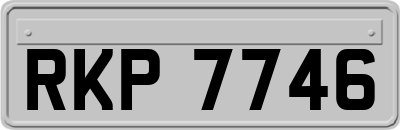 RKP 7746